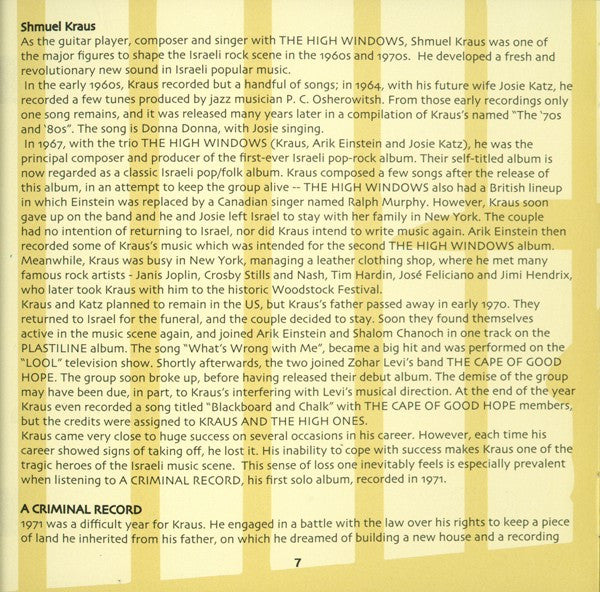 **Shmuel Kraus**

As the guitar player, composer and singer with THE HIGH WINDOWS, Shmuel Kraus was one of the major figures to shape the Israeli rock scene in the 1960s and 1970s. He developed a fresh and revolutionary new sound in Israeli popular music.

In the early 1960s, Kraus recorded but a handful of songs; in 1964, with his future wife Josie Katz, he recorded a few tunes produced by jazz musician P. C. Osherowitsh. From those early recordings only one song remains, and it was released many years later in a compilation of Kraus's named "The '70s and '80s". The song is Donna Donna, with Josie singing.

In 1967, with the trio THE HIGH WINDOWS (Kraus, Arik Einstein and Josie Katz), he was the principal composer and producer of the first-ever Israeli pop-rock album. Their self-titled album is now regarded as a classic Israeli pop/folk album. Kraus composed a few songs after the release of this album, in an attempt to keep the group alive -- THE HIGH WINDOWS also had a British lineup in which Einstein was replaced by a Canadian singer named Ralph Murphy. However, Kraus soon gave up on the band and he and Josie left Israel to stay with her family in New York. The couple had no intention of returning to Israel, nor did Kraus intend to write music again. Arik Einstein then recorded some of Kraus's music which was intended for the second THE HIGH WINDOWS album. Meanwhile, Kraus was busy in New York, managing a leather clothing shop, where he met many famous rock artists - Janis Joplin, Crosby Stills and Nash, Tim Hardin, José Feliciano and Jimi Hendrix, who later took Kraus with him to the historic Woodstock Festival.

Kraus and Katz planned to remain in the US, but Kraus's father passed away in early 1970. They returned to Israel for the funeral, and the couple decided to stay. Soon they found themselves active in the music scene again, and joined Arik Einstein and Shalom Chanoch in one track on the PLASTILINE album. The song "What's Wrong with Me", became a big hit and was performed on the "LOOL" television show. Shortly afterwards, the two joined Zohar Levi's band THE CAPE OF GOOD HOPE. The group soon broke up, before having released their debut album. The demise of the group may have been due, in part, to Kraus's interfering with Levi's musical direction. At the end of the year Kraus even recorded a song titled "Blackboard and Chalk" with THE CAPE OF GOOD HOPE members, but the credits were assigned to KRAUS AND THE HIGH ONES.

Kraus came very close to huge success on several occasions in his career. However, each time his career showed signs of taking off, he lost it. His inability to cope with success makes Kraus one of the tragic heroes of the Israeli music scene. This sense of loss one inevitably feels is especially prevalent when listening to A CRIMINAL RECORD, his first solo album, recorded in 1971.

**A CRIMINAL RECORD**

1971 was a difficult year for Kraus. He engaged in a battle with the law over his rights to keep a piece of land he inherited from his father, on which he dreamed of building a new house and a recording

7